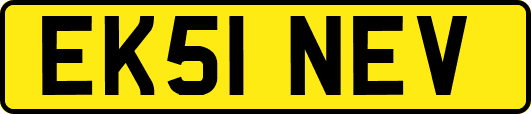 EK51 NEV